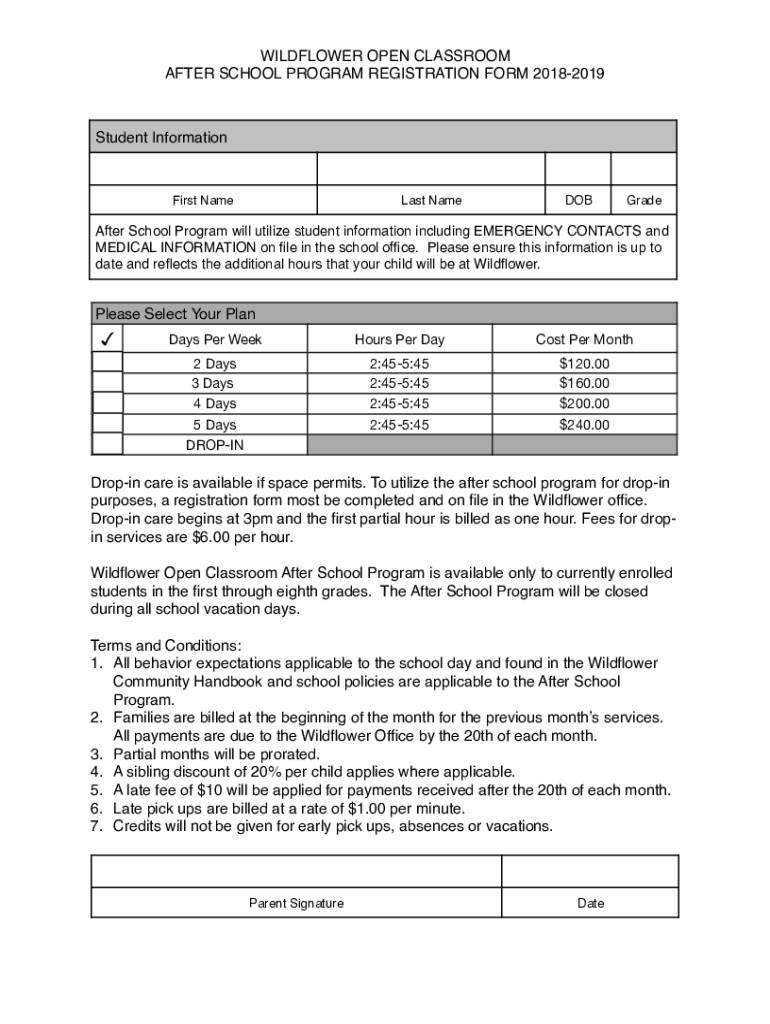 WILDFLOWER OPEN CLASSROOM
AFTER SCHOOL PROGRAM REGISTRATION FORM 2018-2019

Student Information

| | | | |
|---|---|---|---|
| First Name | Last Name | DOB | Grade |

After School Program will utilize student information including EMERGENCY CONTACTS and MEDICAL INFORMATION on file in the school office. Please ensure this information is up to date and reflects the additional hours that your child will be at Wildflower.

Please Select Your Plan

| ✓ | Days Per Week | Hours Per Day | Cost Per Month |
|---|---|---|---|
| | 2 Days | 2:45-5:45 | $120.00 |
| | 3 Days | 2:45-5:45 | $160.00 |
| | 4 Days | 2:45-5:45 | $200.00 |
| | 5 Days | 2:45-5:45 | $240.00 |
| | DROP-IN | | |

Drop-in care is available if space permits. To utilize the after school program for drop-in purposes, a registration form most be completed and on file in the Wildflower office. Drop-in care begins at 3pm and the first partial hour is billed as one hour. Fees for drop-in services are $6.00 per hour.

Wildflower Open Classroom After School Program is available only to currently enrolled students in the first through eighth grades. The After School Program will be closed during all school vacation days.

Terms and Conditions:
1. All behavior expectations applicable to the school day and found in the Wildflower Community Handbook and school policies are applicable to the After School Program.
2. Families are billed at the beginning of the month for the previous month's services. All payments are due to the Wildflower Office by the 20th of each month.
3. Partial months will be prorated.
4. A sibling discount of 20% per child applies where applicable.
5. A late fee of $10 will be applied for payments received after the 20th of each month.
6. Late pick ups are billed at a rate of $1.00 per minute.
7. Credits will not be given for early pick ups, absences or vacations.

| | |
|---|---|
| Parent Signature | Date |